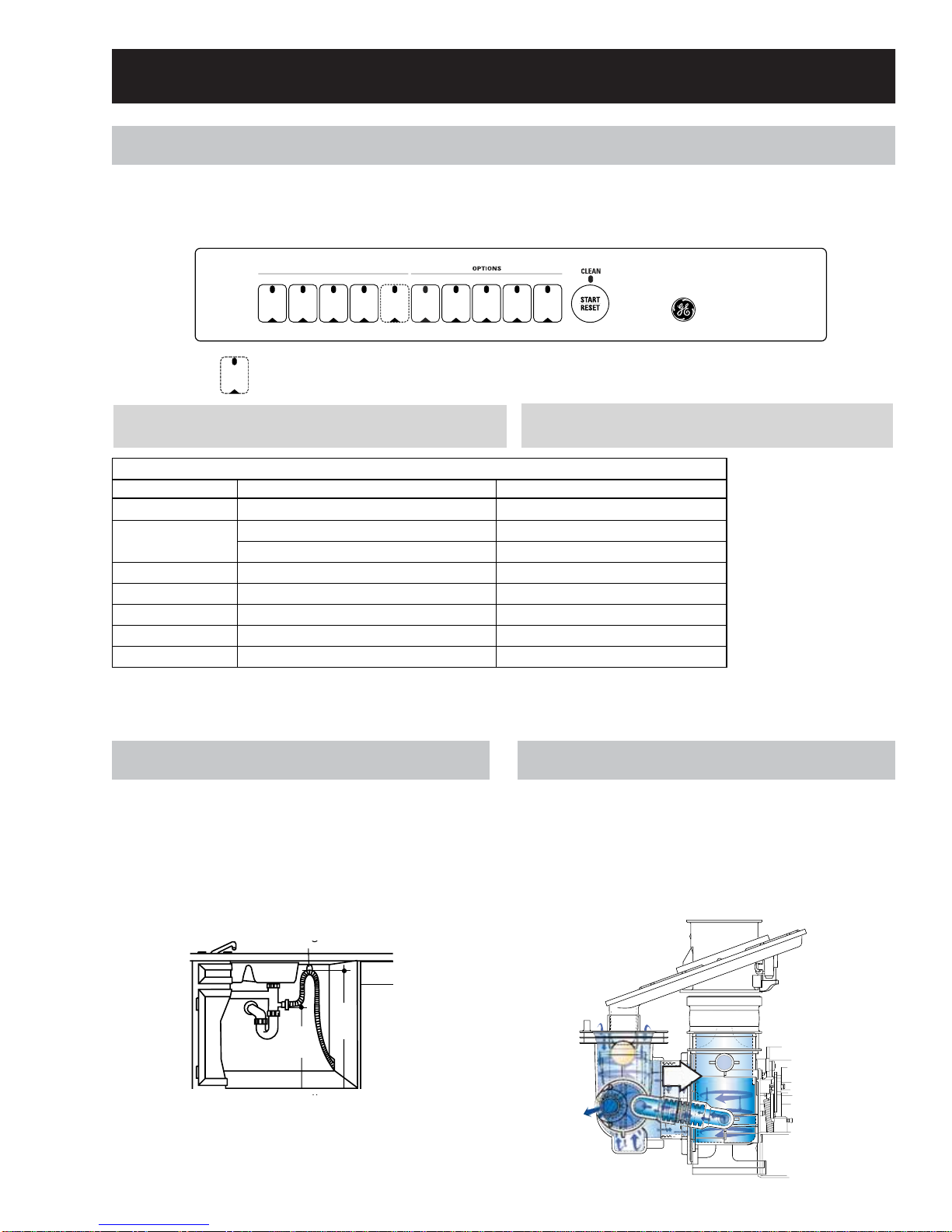 OPTIONS

CLEAN

START
RESET